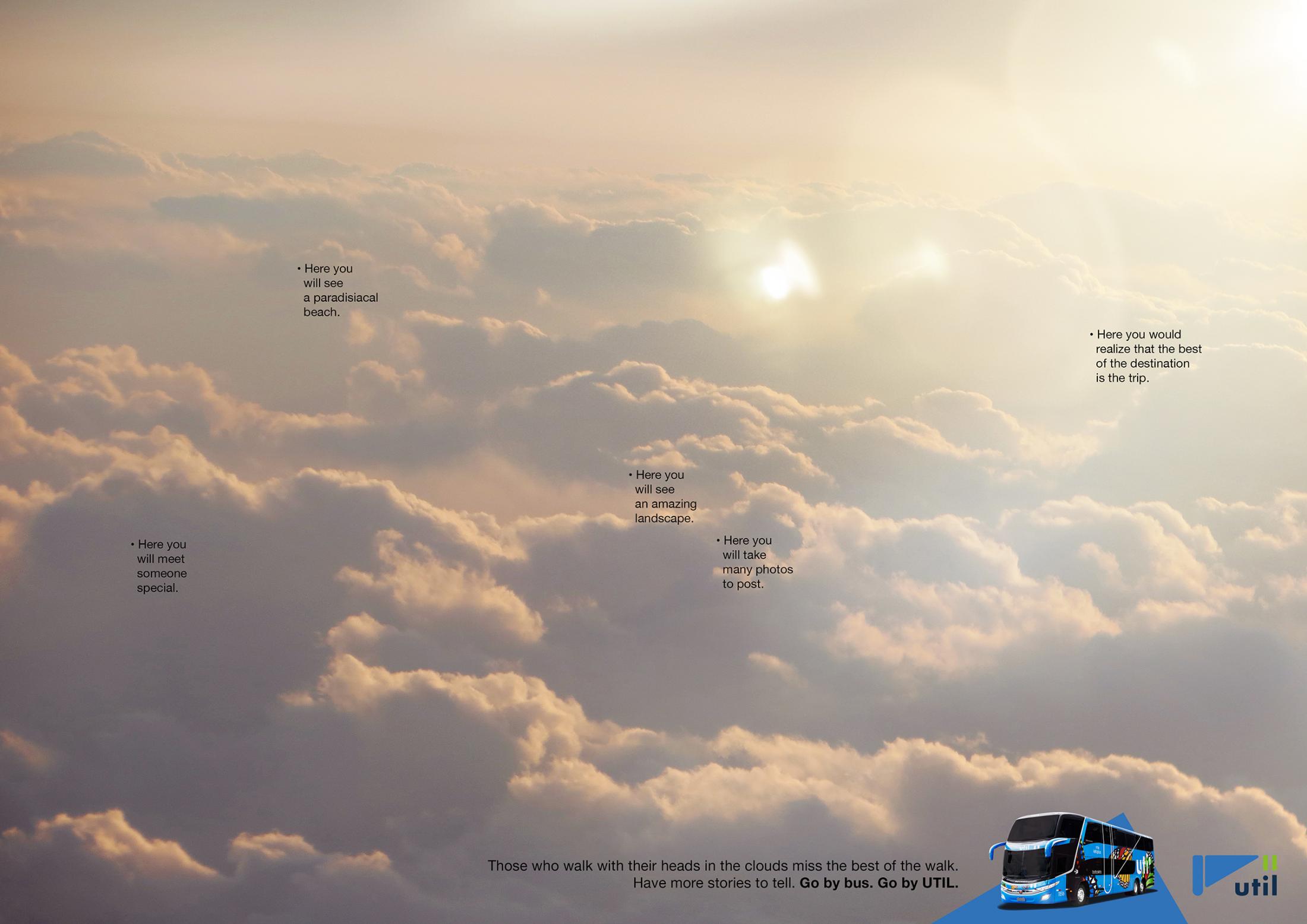 • Here you will see a paradisiacal beach.

• Here you would realize that the best of the destination is the trip.

• Here you will see an amazing landscape.

• Here you will meet someone special.

• Here you will take many photos to post.

Those who walk with their heads in the clouds miss the best of the walk.
Have more stories to tell. Go by bus. Go by UTIL.

util